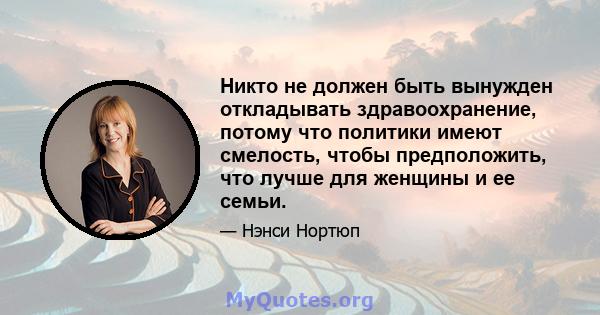 Никто не должен быть вынужден откладывать здравоохранение, потому что политики имеют смелость, чтобы предположить, что лучше для женщины и ее семьи.

— Нэнси Нортюп

MyQuotes.org